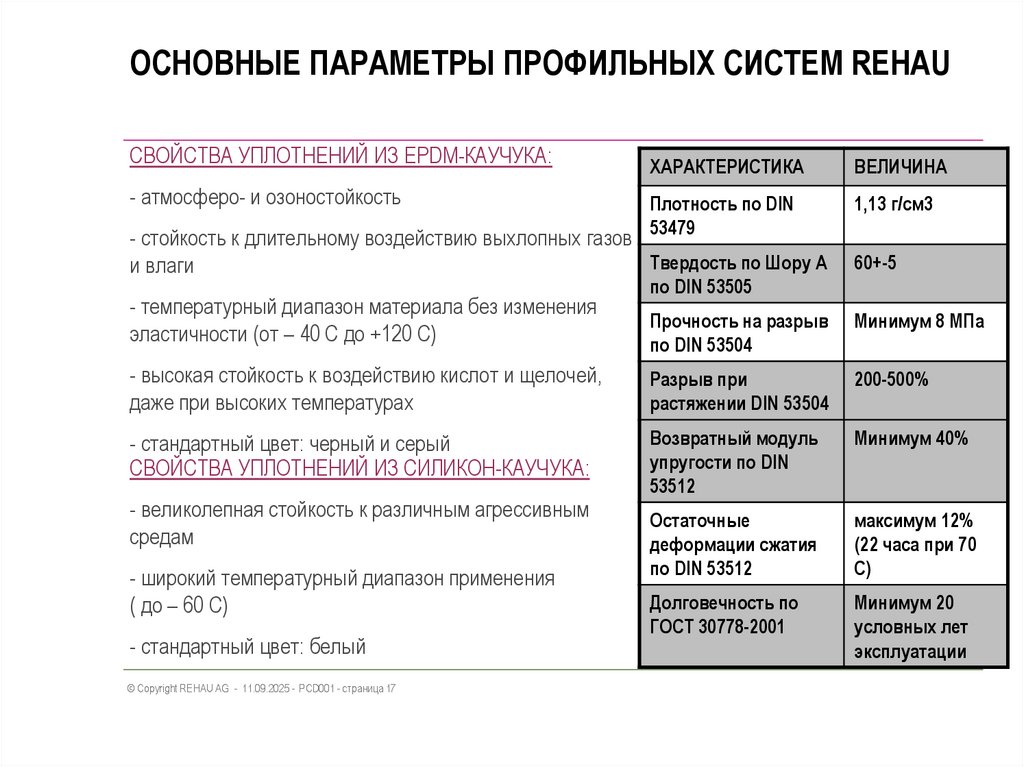 ОСНОВНЫЕ ПАРАМЕТРЫ ПРОФИЛЬНЫХ СИСТЕМ REHAU

СВОЙСТВА УПЛОТНЕНИЙ ИЗ EPDM-КАУЧУКА:

- атмосферо- и озоностойкость

- стойкость к длительному воздействию выхлопных газов и влаги

- температурный диапазон материала без изменения эластичности (от – 40 С до +120 С)

- высокая стойкость к воздействию кислот и щелочей, даже при высоких температурах

- стандартный цвет: черный и серый

СВОЙСТВА УПЛОТНЕНИЙ ИЗ СИЛИКОН-КАУЧУКА:

- великолепная стойкость к различным агрессивным средам

- широкий температурный диапазон применения ( до – 60 С)

- стандартный цвет: белый

| ХАРАКТЕРИСТИКА | ВЕЛИЧИНА |
|---|---|
| Плотность по DIN 53479 | 1,13 г/см3 |
| Твердость по Шору А по DIN 53505 | 60+-5 |
| Прочность на разрыв по DIN 53504 | Минимум 8 МПа |
| Разрыв при растяжении DIN 53504 | 200-500% |
| Возвратный модуль упругости по DIN 53512 | Минимум 40% |
| Остаточные деформации сжатия по DIN 53512 | максимум 12% (22 часа при 70 С) |
| Долговечность по ГОСТ 30778-2001 | Минимум 20 условных лет эксплуатации |

© Copyright REHAU AG - 11.09.2025 - PCD001 - страница 17